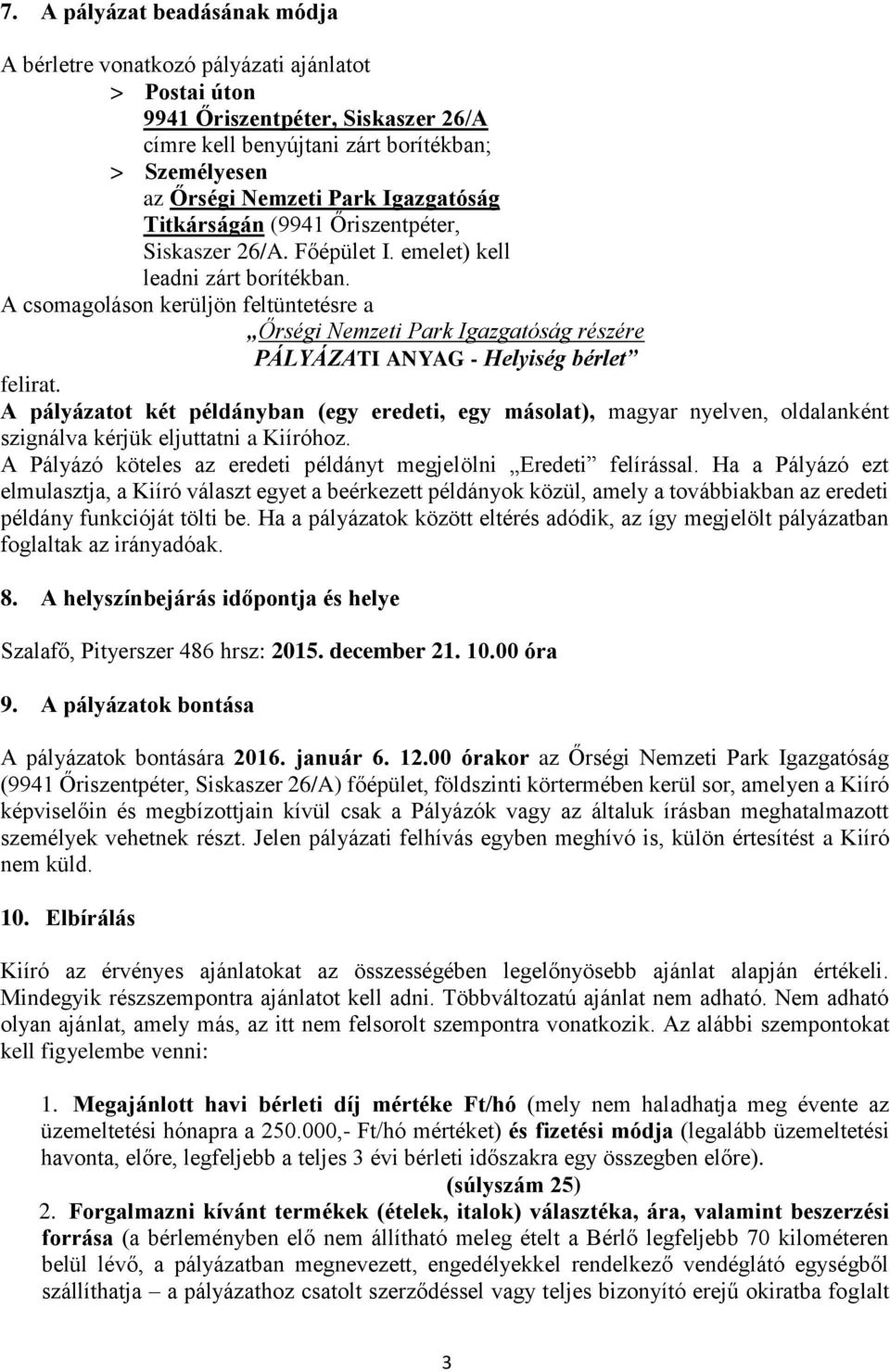 7. A pályázat beadásának módja

A bérletre vonatkozó pályázati ajánlatot
> Postai úton
9941 Őriszentpéter, Siskaszer 26/A
címre kell benyújtani zárt borítékban;
> Személyesen
az Őrségi Nemzeti Park Igazgatóság Titkárságán (9941 Őriszentpéter, Siskaszer 26/A. Főépület I. emelet) kell leadni zárt borítékban.
A csomagoláson kerüljön feltüntetésre a
„Őrségi Nemzeti Park Igazgatóság részére
PÁLYÁZATI ANYAG - Helyiség bérlet”
felirat.
A pályázatot két példányban (egy eredeti, egy másolat), magyar nyelven, oldalanként szignálva kérjük eljuttatni a Kiíróhoz.
A Pályázó köteles az eredeti példányt megjelölni „Eredeti” felírással. Ha a Pályázó ezt elmulasztja, a Kiíró választ egyet a beérkezett példányok közül, amely a továbbiakban az eredeti példány funkcióját tölti be. Ha a pályázatok között eltérés adódik, az így megjelölt pályázatban foglaltak az irányadóak.

8. A helyszínbejárás időpontja és helye

Szalafő, Pityerszer 486 hrsz: 2015. december 21. 10.00 óra

9. A pályázatok bontása

A pályázatok bontására 2016. január 6. 12.00 órakor az Őrségi Nemzeti Park Igazgatóság (9941 Őriszentpéter, Siskaszer 26/A) főépület, földszinti körtermében kerül sor, amelyen a Kiíró képviselőin és megbízottjain kívül csak a Pályázók vagy az általuk írásban meghatalmazott személyek vehetnek részt. Jelen pályázati felhívás egyben meghívó is, külön értesítést a Kiíró nem küld.

10. Elbírálás

Kiíró az érvényes ajánlatokat az összességében legelőnyösebb ajánlat alapján értékeli. Mindegyik részszempontra ajánlatot kell adni. Többváltozatú ajánlat nem adható. Nem adható olyan ajánlat, amely más, az itt nem felsorolt szempontra vonatkozik. Az alábbi szempontokat kell figyelembe venni:

1. Megajánlott havi bérleti díj mértéke Ft/hó (mely nem haladhatja meg évente az üzemeltetési hónapra a 250.000,- Ft/hó mértéket) és fizetési módja (legalább üzemeltetési havonta, előre, legfeljebb a teljes 3 évi bérleti időszakra egy összegben előre).
(súlyszám 25)
2. Forgalmazni kívánt termékek (ételek, italok) választéka, ára, valamint beszerzési forrása (a bérleményben elő nem állítható meleg ételt a Bérlő legfeljebb 70 kilométeren belül lévő, a pályázatban megnevezett, engedélyekkel rendelkező vendéglátó egységből szállíthatja – a pályázathoz csatolt szerződéssel vagy teljes bizonyító erejű okiratba foglalt

3